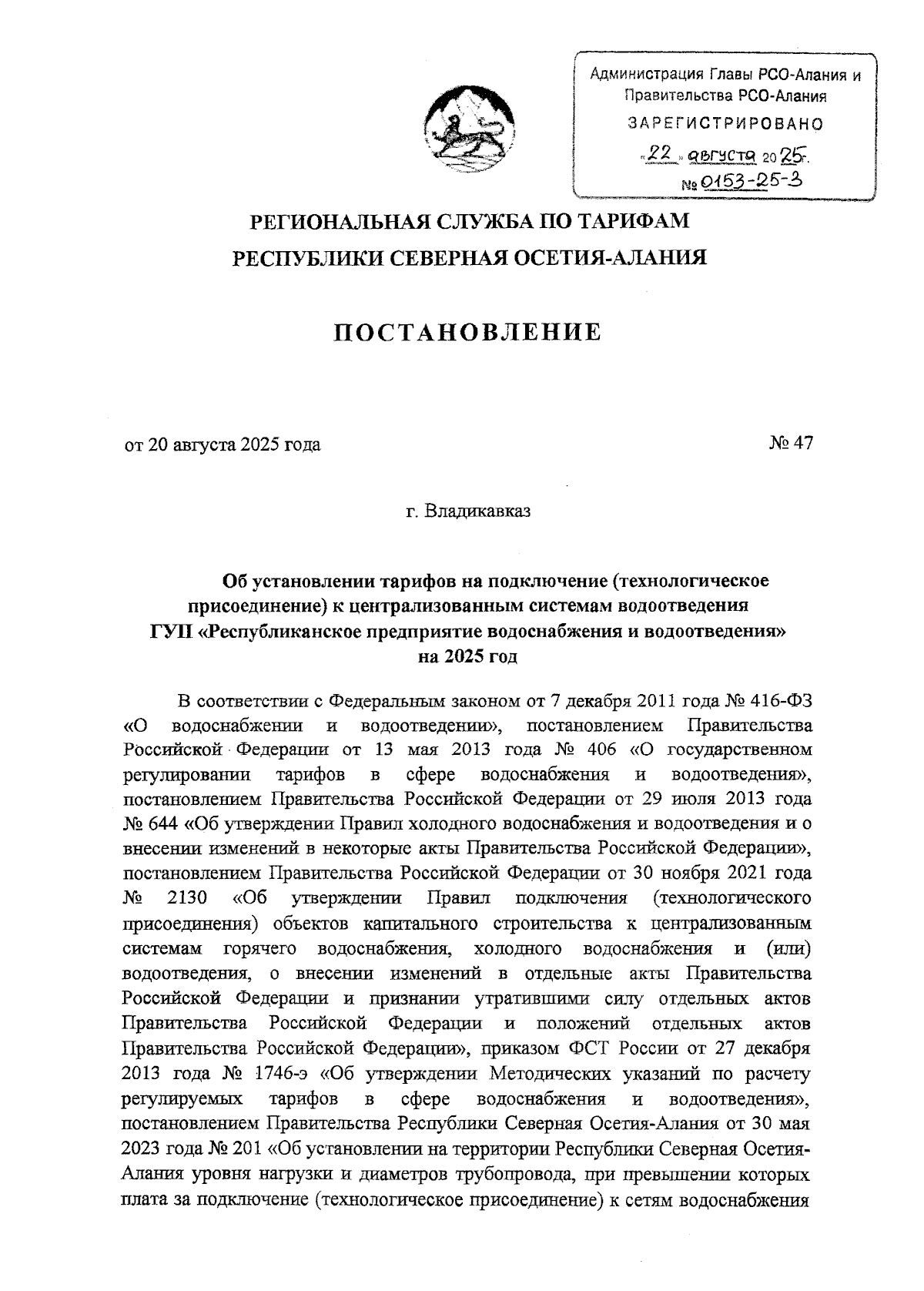 Администрация Главы РСО-Алания и Правительства РСО-Алания
ЗАРЕГИСТРИРОВАНО
«22» августа 2025г.
№ 0153-25-3

РЕГИОНАЛЬНАЯ СЛУЖБА ПО ТАРИФАМ
РЕСПУБЛИКИ СЕВЕРНАЯ ОСЕТИЯ-АЛАНИЯ

ПОСТАНОВЛЕНИЕ

от 20 августа 2025 года № 47

г. Владикавказ

Об установлении тарифов на подключение (технологическое присоединение) к централизованным системам водоотведения ГУП «Республиканское предприятие водоснабжения и водоотведения» на 2025 год

В соответствии с Федеральным законом от 7 декабря 2011 года № 416-ФЗ «О водоснабжении и водоотведении», постановлением Правительства Российской Федерации от 13 мая 2013 года № 406 «О государственном регулировании тарифов в сфере водоснабжения и водоотведения», постановлением Правительства Российской Федерации от 29 июля 2013 года № 644 «Об утверждении Правил холодного водоснабжения и водоотведения и о внесении изменений в некоторые акты Правительства Российской Федерации», постановлением Правительства Российской Федерации от 30 ноября 2021 года № 2130 «Об утверждении Правил подключения (технологического присоединения) объектов капитального строительства к централизованным системам горячего водоснабжения, холодного водоснабжения и (или) водоотведения, о внесении изменений в отдельные акты Правительства Российской Федерации и признании утратившими силу отдельных актов Правительства Российской Федерации и положений отдельных актов Правительства Российской Федерации», приказом ФСТ России от 27 декабря 2013 года № 1746-э «Об утверждении Методических указаний по расчету регулируемых тарифов в сфере водоснабжения и водоотведения», постановлением Правительства Республики Северная Осетия-Алания от 30 мая 2023 года № 201 «Об установлении на территории Республики Северная Осетия-Алания уровня нагрузки и диаметров трубопровода, при превышении которых плата за подключение (технологическое присоединение) к сетям водоснабжения